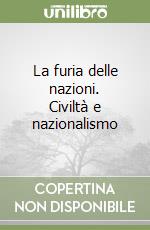 unilibro

La furia delle nazioni. Civiltà e nazionalismo

COPERTINA NON DISPONIBILE